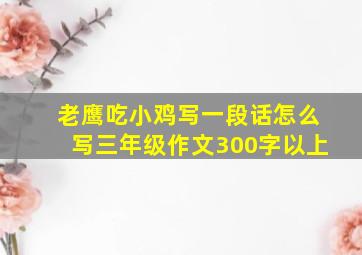 老鹰吃小鸡写一段话怎么写三年级作文300字以上